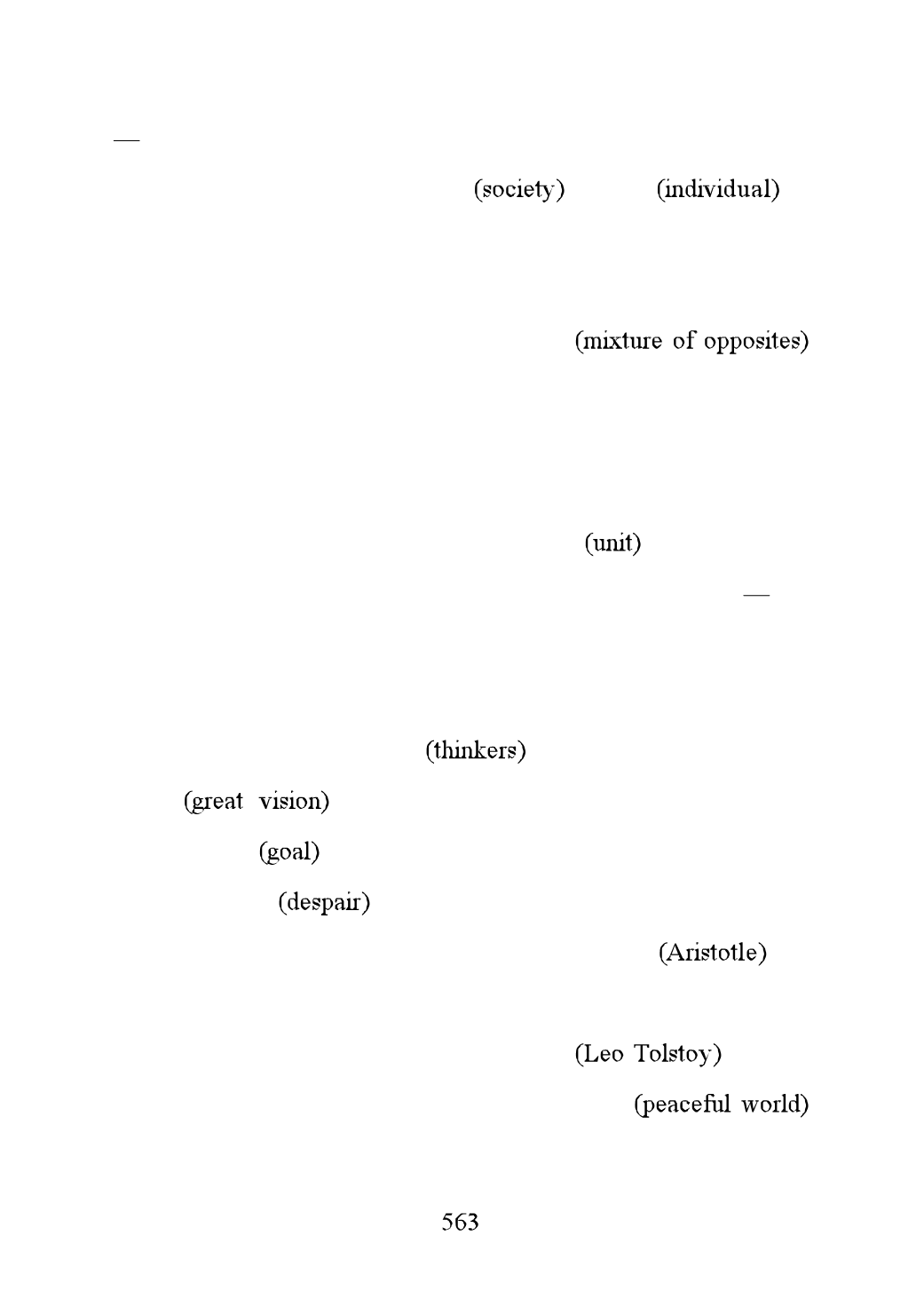 —

(society) (individual)

(mixture of opposites)

(unit)

—

(thinkers)

(great vision)

(goal)

(despair)

(Aristotle)

(Leo Tolstoy)

(peaceful world)

563